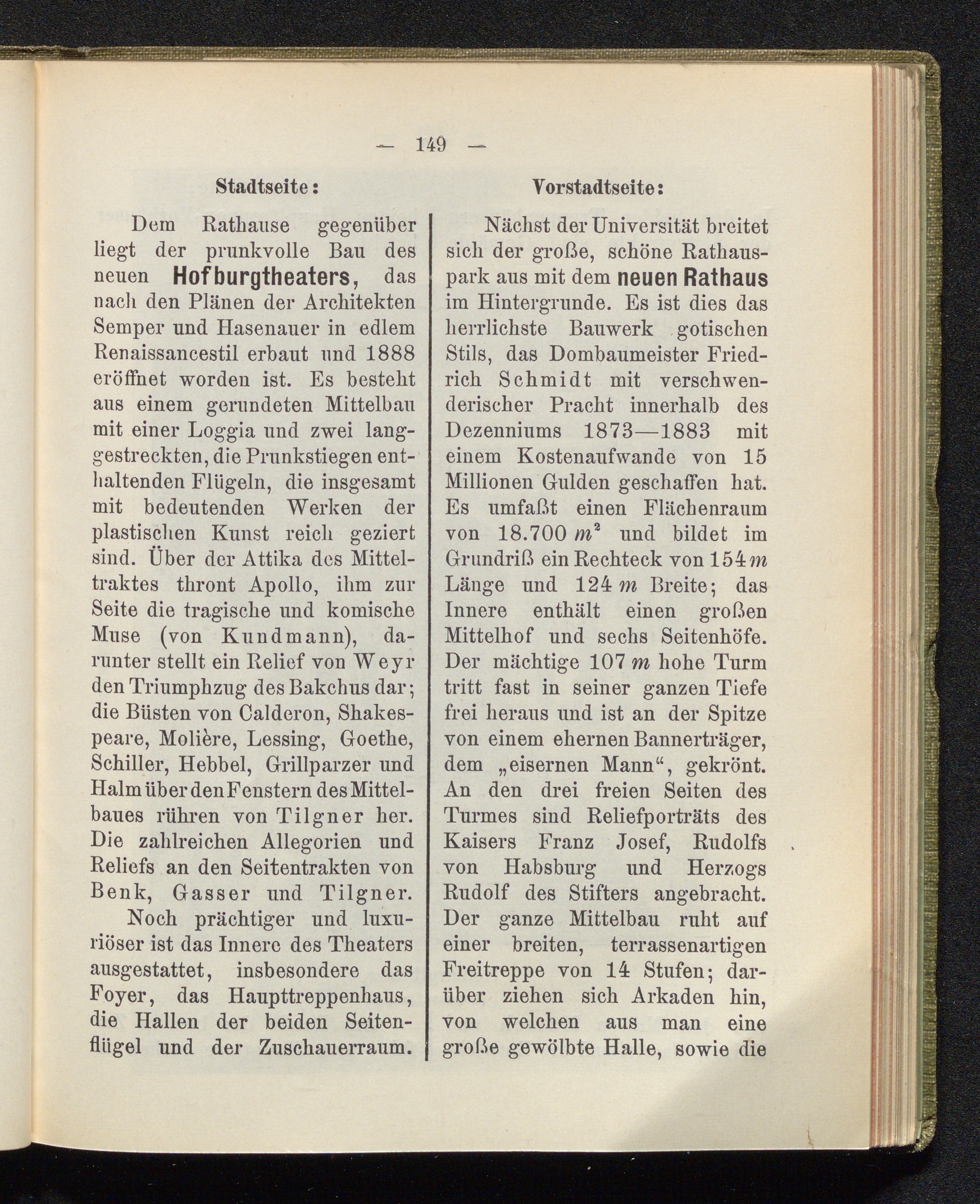 — 149 —

Stadtseite:

Dem Rathause gegenüber liegt der prunkvolle Bau des neuen Hofburgtheaters, das nach den Plänen der Architekten Semper und Hasenauer in edlem Renaissancestil erbaut und 1888 eröffnet worden ist. Es besteht aus einem gerundeten Mittelbau mit einer Loggia und zwei langgestreckten, die Prunkstiegen enthaltenden Flügeln, die insgesamt mit bedeutenden Werken der plastischen Kunst reich geziert sind. Über der Attika des Mitteltraktes thront Apollo, ihm zur Seite die tragische und komische Muse (von Kundmann), darunter stellt ein Relief von Weyr den Triumphzug des Bakchus dar; die Büsten von Calderon, Shakespeare, Molière, Lessing, Goethe, Schiller, Hebbel, Grillparzer und Halm über den Fenstern des Mittelbaues rühren von Tilgner her. Die zahlreichen Allegorien und Reliefs an den Seitentrakten von Benk, Gasser und Tilgner.

Noch prächtiger und luxuriöser ist das Innere des Theaters ausgestattet, insbesondere das Foyer, das Haupttreppenhaus, die Hallen der beiden Seitenflügel und der Zuschauerraum.

Vorstadtseite:

Nächst der Universität breitet sich der große, schöne Rathauspark aus mit dem neuen Rathaus im Hintergrunde. Es ist dies das herrlichste Bauwerk gotischen Stils, das Dombaumeister Friedrich Schmidt mit verschwenderischer Pracht innerhalb des Dezenniums 1873—1883 mit einem Kostenaufwande von 15 Millionen Gulden geschaffen hat. Es umfaßt einen Flächenraum von 18.700 $m^2$ und bildet im Grundriß ein Rechteck von 154 $m$ Länge und 124 $m$ Breite; das Innere enthält einen großen Mittelhof und sechs Seitenhöfe. Der mächtige 107 $m$ hohe Turm tritt fast in seiner ganzen Tiefe frei heraus und ist an der Spitze von einem ehernen Bannerträger, dem „eisernen Mann“, gekrönt. An den drei freien Seiten des Turmes sind Reliefporträts des Kaisers Franz Josef, Rudolfs von Habsburg und Herzogs Rudolf des Stifters angebracht. Der ganze Mittelbau ruht auf einer breiten, terrassenartigen Freitreppe von 14 Stufen; darüber ziehen sich Arkaden hin, von welchen aus man eine große gewölbte Halle, sowie die